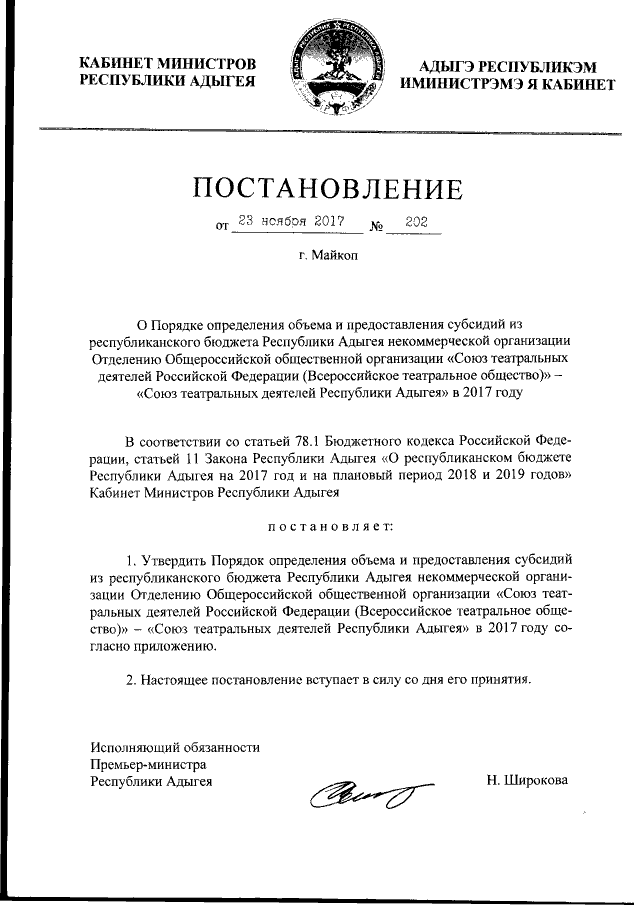 КАБИНЕТ МИНИСТРОВ
РЕСПУБЛИКИ АДЫГЕЯ

АДЫГЭ РЕСПУБЛИКЭМ
ИМИНИСТРЭМЭ Я КАБИНЕТ

ПОСТАНОВЛЕНИЕ

от 23 ноября 2017 № 202

г. Майкоп

О Порядке определения объема и предоставления субсидий из республиканского бюджета Республики Адыгея некоммерческой организации Отделению Общероссийской общественной организации «Союз театральных деятелей Российской Федерации (Всероссийское театральное общество)» – «Союз театральных деятелей Республики Адыгея» в 2017 году

В соответствии со статьей 78.1 Бюджетного кодекса Российской Федерации, статьей 11 Закона Республики Адыгея «О республиканском бюджете Республики Адыгея на 2017 год и на плановый период 2018 и 2019 годов» Кабинет Министров Республики Адыгея

постановляет:

1. Утвердить Порядок определения объема и предоставления субсидий из республиканского бюджета Республики Адыгея некоммерческой организации Отделению Общероссийской общественной организации «Союз театральных деятелей Российской Федерации (Всероссийское театральное общество)» – «Союз театральных деятелей Республики Адыгея» в 2017 году согласно приложению.

2. Настоящее постановление вступает в силу со дня его принятия.

Исполняющий обязанности
Премьер-министра
Республики Адыгея

Н. Широкова